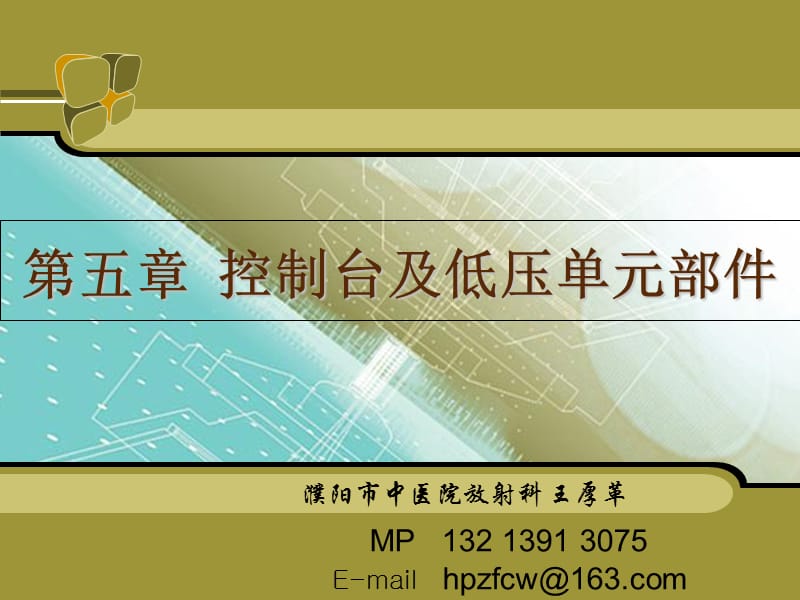 第五章 控制台及低压单元部件

濮阳市中医院放射科 王厚革

MP 132 1391 3075

E-mail hpzfcw@163.com